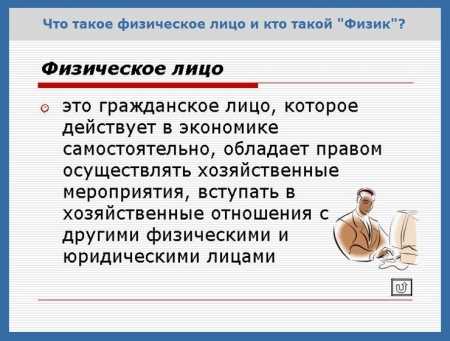 Что такое физическое лицо и кто такой "Физик"?

Физическое лицо

это гражданское лицо, которое действует в экономике самостоятельно, обладает правом осуществлять хозяйственные мероприятия, вступать в хозяйственные отношения с другими физическими и юридическими лицами